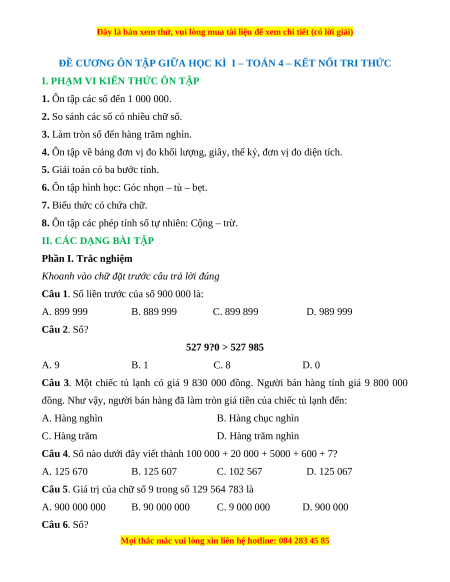 Đây là bản xem thử, vui lòng mua tài liệu để xem chi tiết (có lời giải)

ĐỀ CƯƠNG ÔN TẬP GIỮA HỌC KÌ I – TOÁN 4 – KẾT NỐI TRI THỨC

I. PHẠM VI KIẾN THỨC ÔN TẬP

1. Ôn tập các số đến 1 000 000.

2. So sánh các số có nhiều chữ số.

3. Làm tròn số đến hàng trăm nghìn.

4. Ôn tập về bảng đơn vị đo khối lượng, giây, thế kỷ, đơn vị đo diện tích.

5. Giải toán có ba bước tính.

6. Ôn tập hình học: Góc nhọn – tù – bẹt.

7. Biểu thức có chứa chữ.

8. Ôn tập các phép tính số tự nhiên: Cộng – trừ.

II. CÁC DẠNG BÀI TẬP

Phần I. Trắc nghiệm

Khoanh vào chữ đặt trước câu trả lời đúng

Câu 1. Số liền trước của số 900 000 là:

A. 899 999 B. 889 999 C. 899 899 D. 989 999

Câu 2. Số?

527 9?0 > 527 985

A. 9 B. 1 C. 8 D. 0

Câu 3. Một chiếc tủ lạnh có giá 9 830 000 đồng. Người bán hàng tính giá 9 800 000 đồng. Như vậy, người bán hàng đã làm tròn giá tiền của chiếc tủ lạnh đến:

A. Hàng nghìn B. Hàng chục nghìn

C. Hàng trăm D. Hàng trăm nghìn

Câu 4. Số nào dưới đây viết thành 100 000 + 20 000 + 5000 + 600 + 7?

A. 125 670 B. 125 607 C. 102 567 D. 125 067

Câu 5. Giá trị của chữ số 9 trong số 129 564 783 là

A. 900 000 000 B. 90 000 000 C. 9 000 000 D. 900 000

Câu 6. Số?

Mọi thắc mắc vui lòng xin liên hệ hotline: 084 283 45 85